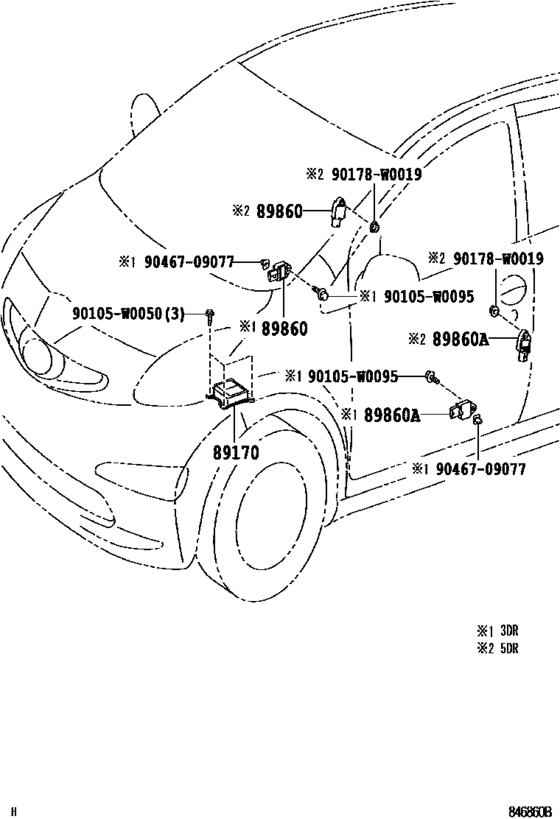 ※2 90178-W0019
※2 89860
※1 90467-09077
※2 90178-W0019
※1 90105-W0095
90105-W0050(3)
※1 89860
※2 89860A
※1 90105-W0095
※1 89860A
89170
※1 90467-09077

※1 3DR
※2 5DR

H

846860B